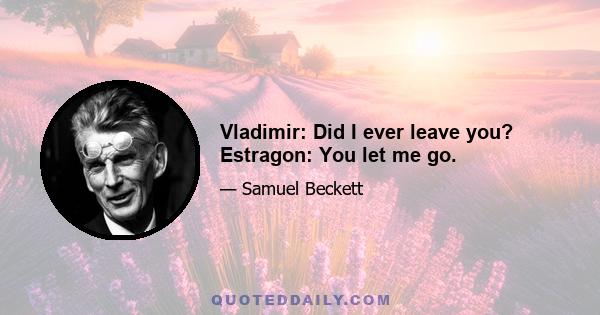 Vladimir: Did I ever leave you?
Estragon: You let me go.

— Samuel Beckett

QUOTEDDAILY.COM